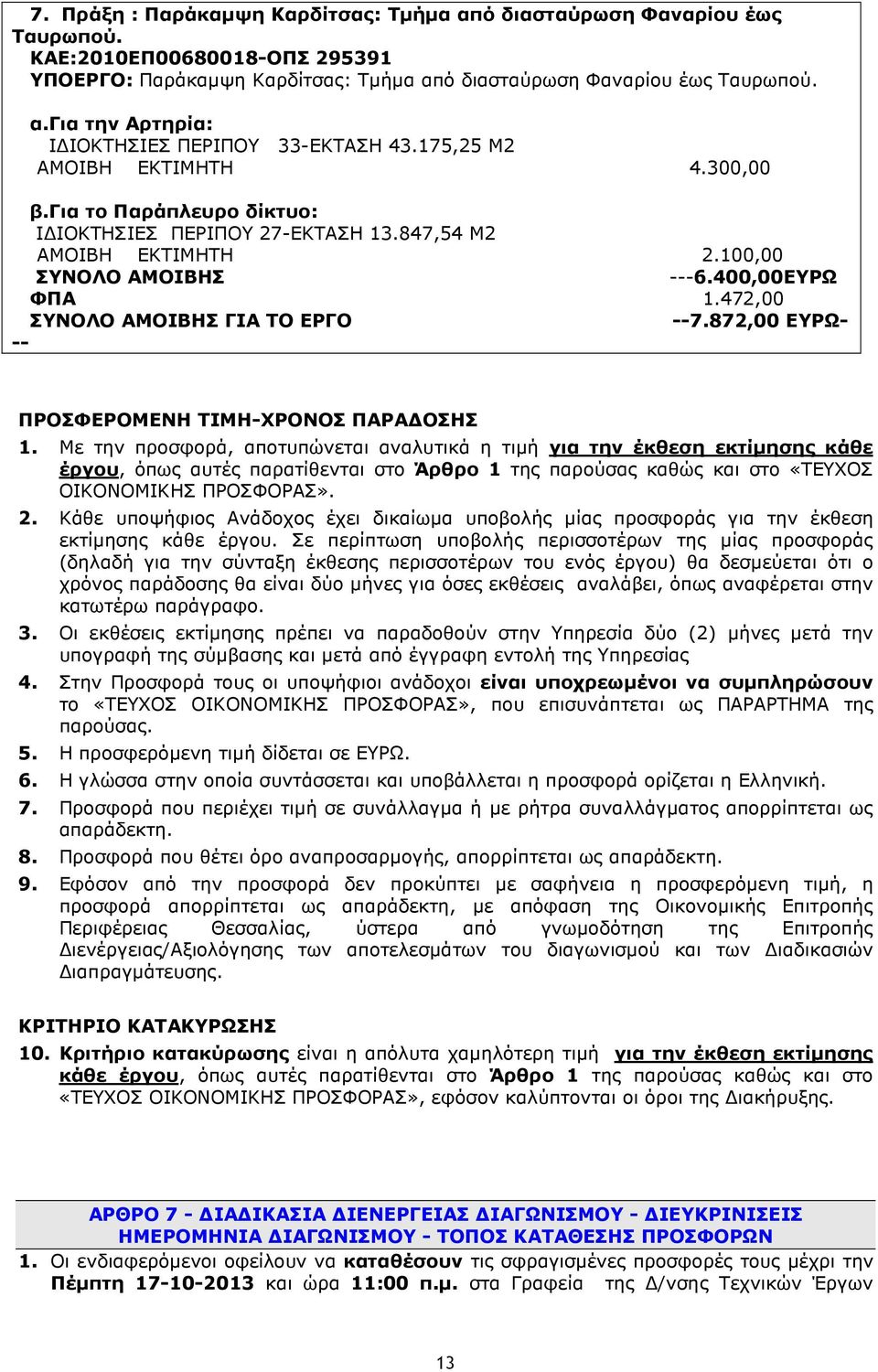 7. Πράξη : Παράκαμψη Καρδίτσας: Τμήμα από διασταύρωση Φαναρίου έως Ταυρωπού.
ΚΑΕ:2010ΕΠ00680018-ΟΠΣ 295391
ΥΠΟΕΡΓΟ: Παράκαμψη Καρδίτσας: Τμήμα από διασταύρωση Φαναρίου έως Ταυρωπού.

α.Για την Αρτηρία:
ΙΔΙΟΚΤΗΣΙΕΣ ΠΕΡΙΠΟΥ 33-ΕΚΤΑΣΗ 43.175,25 Μ2
ΑΜΟΙΒΗ ΕΚΤΙΜΗΤΗ 4.300,00

β.Για το Παράπλευρο δίκτυο:
ΙΔΙΟΚΤΗΣΙΕΣ ΠΕΡΙΠΟΥ 27-ΕΚΤΑΣΗ 13.847,54 Μ2
ΑΜΟΙΒΗ ΕΚΤΙΜΗΤΗ 2.100,00
ΣΥΝΟΛΟ ΑΜΟΙΒΗΣ ---6.400,00ΕΥΡΩ
ΦΠΑ 1.472,00
ΣΥΝΟΛΟ ΑΜΟΙΒΗΣ ΓΙΑ ΤΟ ΕΡΓΟ --7.872,00 ΕΥΡΩ---

ΠΡΟΣΦΕΡΟΜΕΝΗ ΤΙΜΗ-ΧΡΟΝΟΣ ΠΑΡΑΔΟΣΗΣ
1. Με την προσφορά, αποτυπώνεται αναλυτικά η τιμή για την έκθεση εκτίμησης κάθε έργου, όπως αυτές παρατίθενται στο Άρθρο 1 της παρούσας καθώς και στο «ΤΕΥΧΟΣ ΟΙΚΟΝΟΜΙΚΗΣ ΠΡΟΣΦΟΡΑΣ».
2. Κάθε υποψήφιος Ανάδοχος έχει δικαίωμα υποβολής μίας προσφοράς για την έκθεση εκτίμησης κάθε έργου. Σε περίπτωση υποβολής περισσοτέρων της μίας προσφοράς (δηλαδή για την σύνταξη έκθεσης περισσοτέρων του ενός έργου) θα δεσμεύεται ότι ο χρόνος παράδοσης θα είναι δύο μήνες για όσες εκθέσεις αναλάβει, όπως αναφέρεται στην κατωτέρω παράγραφο.
3. Οι εκθέσεις εκτίμησης πρέπει να παραδοθούν στην Υπηρεσία δύο (2) μήνες μετά την υπογραφή της σύμβασης και μετά από έγγραφη εντολή της Υπηρεσίας
4. Στην Προσφορά τους οι υποψήφιοι ανάδοχοι είναι υποχρεωμένοι να συμπληρώσουν το «ΤΕΥΧΟΣ ΟΙΚΟΝΟΜΙΚΗΣ ΠΡΟΣΦΟΡΑΣ», που επισυνάπτεται ως ΠΑΡΑΡΤΗΜΑ της παρούσας.
5. Η προσφερόμενη τιμή δίδεται σε ΕΥΡΩ.
6. Η γλώσσα στην οποία συντάσσεται και υποβάλλεται η προσφορά ορίζεται η Ελληνική.
7. Προσφορά που περιέχει τιμή σε συνάλλαγμα ή με ρήτρα συναλλάγματος απορρίπτεται ως απαράδεκτη.
8. Προσφορά που θέτει όρο αναπροσαρμογής, απορρίπτεται ως απαράδεκτη.
9. Εφόσον από την προσφορά δεν προκύπτει με σαφήνεια η προσφερόμενη τιμή, η προσφορά απορρίπτεται ως απαράδεκτη, με απόφαση της Οικονομικής Επιτροπής Περιφέρειας Θεσσαλίας, ύστερα από γνωμοδότηση της Επιτροπής Διενέργειας/Αξιολόγησης των αποτελεσμάτων του διαγωνισμού και των Διαδικασιών Διαπραγμάτευσης.

ΚΡΙΤΗΡΙΟ ΚΑΤΑΚΥΡΩΣΗΣ
10. Κριτήριο κατακύρωσης είναι η απόλυτα χαμηλότερη τιμή για την έκθεση εκτίμησης κάθε έργου, όπως αυτές παρατίθενται στο Άρθρο 1 της παρούσας καθώς και στο «ΤΕΥΧΟΣ ΟΙΚΟΝΟΜΙΚΗΣ ΠΡΟΣΦΟΡΑΣ», εφόσον καλύπτονται οι όροι της Διακήρυξης.

ΑΡΘΡΟ 7 - ΔΙΑΔΙΚΑΣΙΑ ΔΙΕΝΕΡΓΕΙΑΣ ΔΙΑΓΩΝΙΣΜΟΥ - ΔΙΕΥΚΡΙΝΙΣΕΙΣ ΗΜΕΡΟΜΗΝΙΑ ΔΙΑΓΩΝΙΣΜΟΥ - ΤΟΠΟΣ ΚΑΤΑΘΕΣΗΣ ΠΡΟΣΦΟΡΩΝ
1. Οι ενδιαφερόμενοι οφείλουν να καταθέσουν τις σφραγισμένες προσφορές τους μέχρι την Πέμπτη 17-10-2013 και ώρα 11:00 π.μ. στα Γραφεία της Δ/νσης Τεχνικών Έργων

13